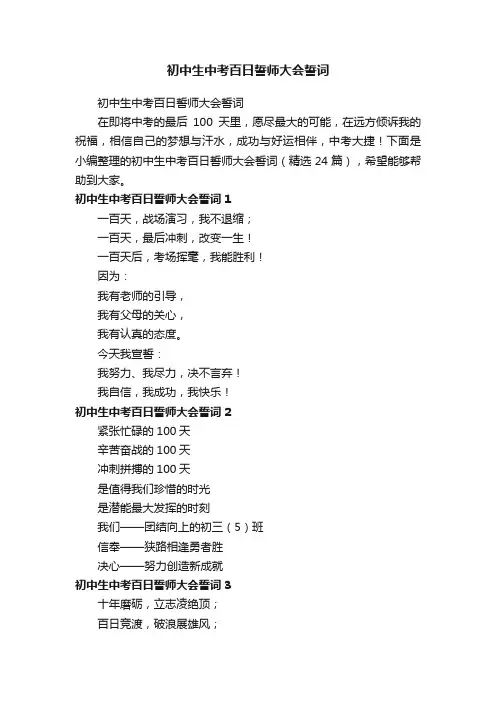 初中生中考百日誓师大会誓词

初中生中考百日誓师大会誓词

在即将中考的最后 100 天里，愿尽最大的可能，在远方倾诉我的祝福，相信自己的梦想与汗水，成功与好运相伴，中考大捷！下面是小编整理的初中生中考百日誓师大会誓词（精选 24 篇），希望能够帮助到大家。

初中生中考百日誓师大会誓词 1

一百天，战场演习，我不退缩；

一百天，最后冲刺，改变一生！

一百天后，考场挥毫，我能胜利！

因为：

我有老师的引导，

我有父母的关心，

我有认真的态度。

今天我宣誓：

我努力、我尽力，决不言弃！

我自信，我成功，我快乐！

初中生中考百日誓师大会誓词 2

紧张忙碌的 100 天

辛苦奋战的 100 天

冲刺拼搏的 100 天

是值得我们珍惜的时光

是潜能最大发挥的时刻

我们——团结向上的初三（5）班

信奉——狭路相逢勇者胜

决心——努力创造新成就

初中生中考百日誓师大会誓词 3

十年磨砺，立志凌绝顶；

百日竞渡，破浪展雄风；